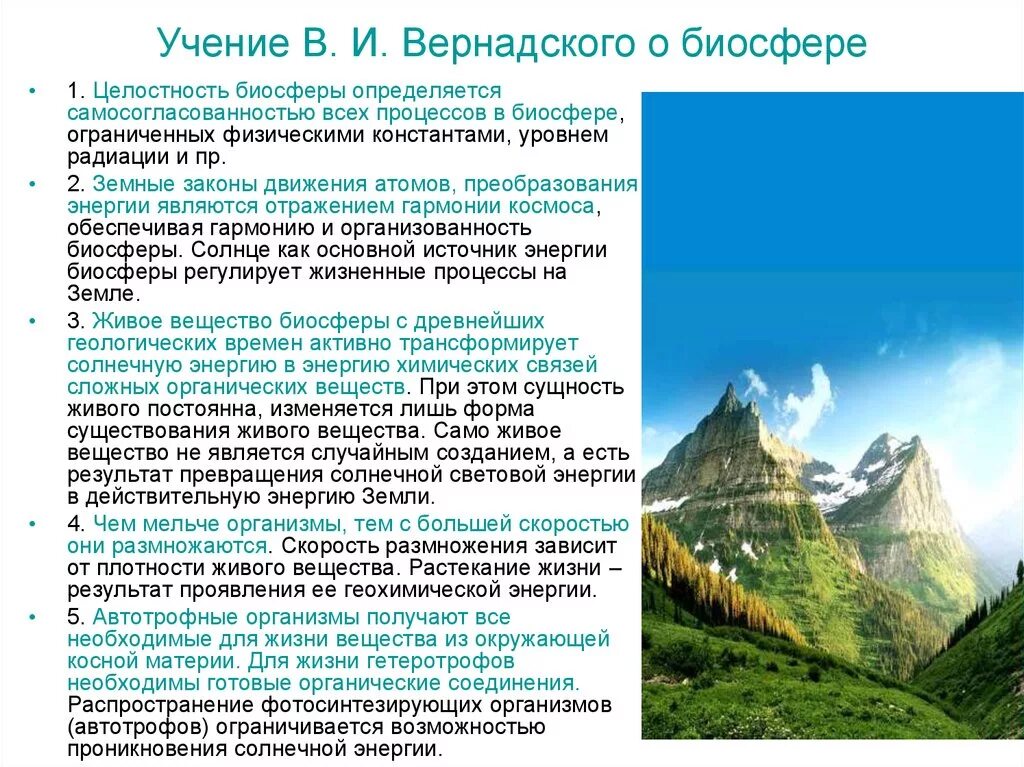 Учение В. И. Вернадского о биосфере

• 1. Целостность биосферы определяется самосогласованностью всех процессов в биосфере, ограниченных физическими константами, уровнем радиации и пр.

• 2. Земные законы движения атомов, преобразования энергии являются отражением гармонии космоса, обеспечивая гармонию и организованность биосферы. Солнце как основной источник энергии биосферы регулирует жизненные процессы на Земле.

• 3. Живое вещество биосферы с древнейших геологических времен активно трансформирует солнечную энергию в энергию химических связей сложных органических веществ. При этом сущность живого постоянна, изменяется лишь форма существования живого вещества. Само живое вещество не является случайным созданием, а есть результат превращения солнечной световой энергии в действительную энергию Земли.

• 4. Чем мельче организмы, тем с большей скоростью они размножаются. Скорость размножения зависит от плотности живого вещества. Растекание жизни – результат проявления ее геохимической энергии.

• 5. Автотрофные организмы получают все необходимые для жизни вещества из окружающей косной материи. Для жизни гетеротрофов необходимы готовые органические соединения. Распространение фотосинтезирующих организмов (автотрофов) ограничивается возможностью проникновения солнечной энергии.